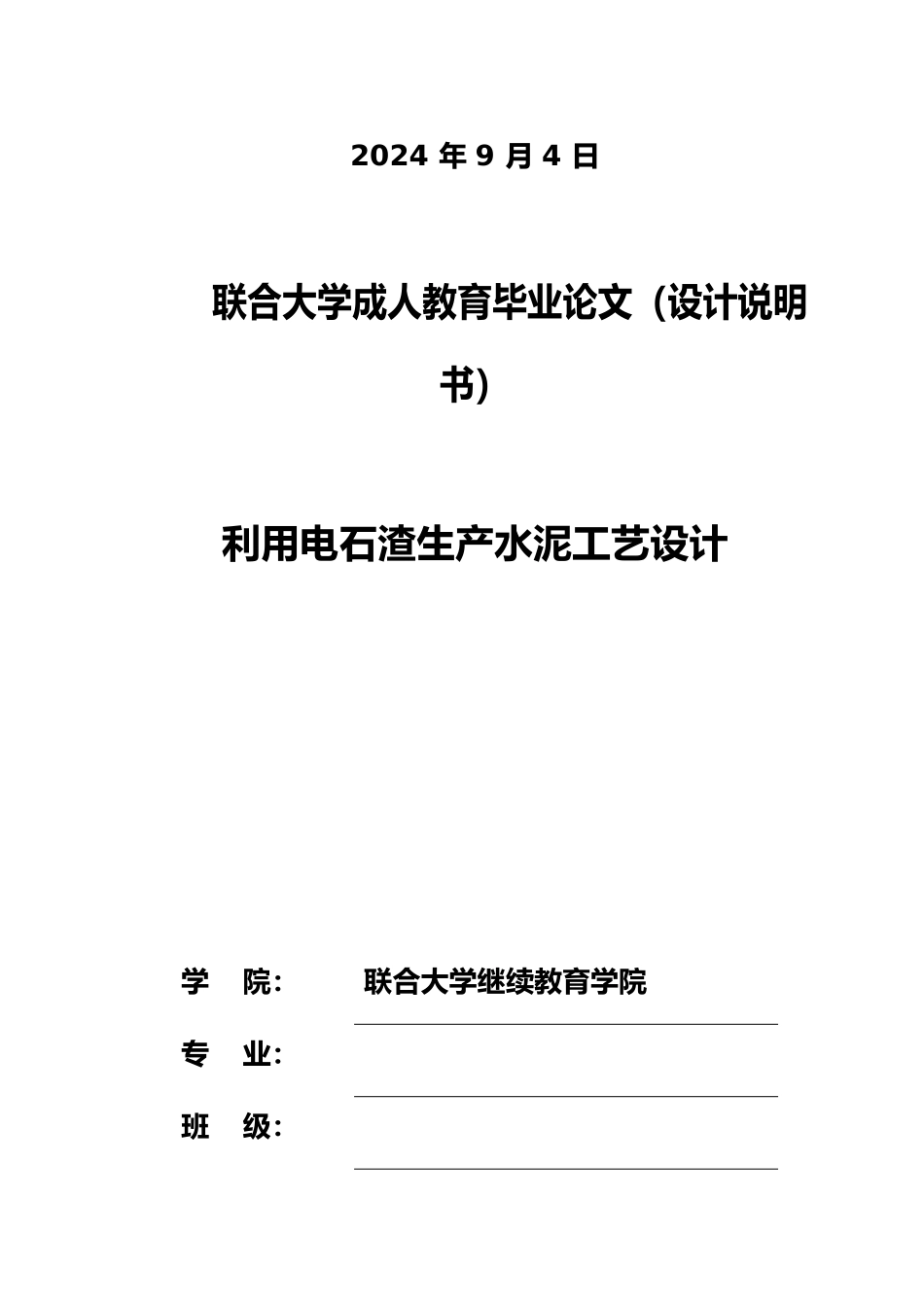 2024 年 9 月 4 日

联合大学成人教育毕业论文（设计说明书）

利用电石渣生产水泥工艺设计

学 院： 联合大学继续教育学院

专 业：

班 级：